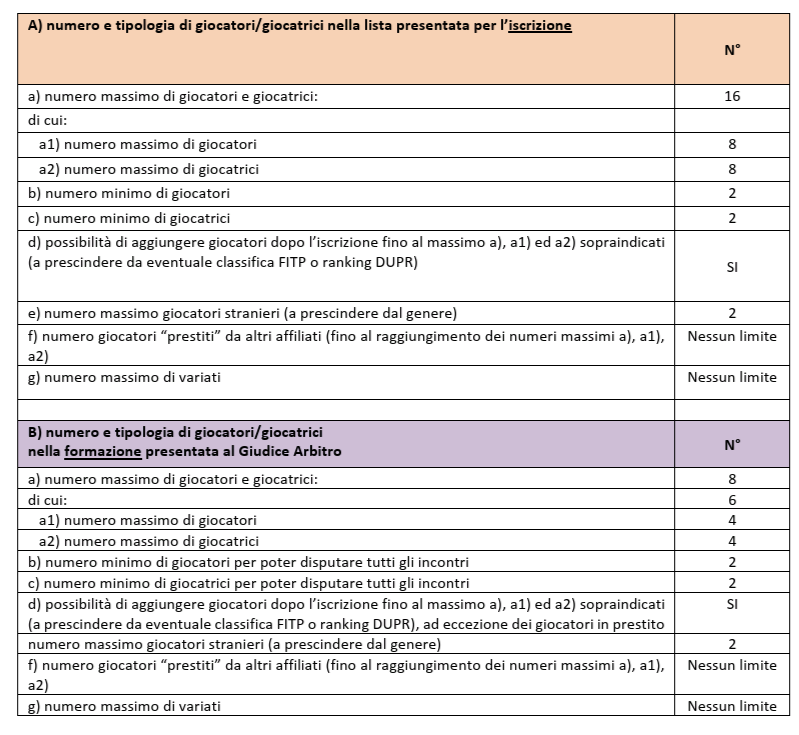 | A) numero e tipologia di giocatori/giocatrici nella lista presentata per l'iscrizione | N° |
|---|---|
| a) numero massimo di giocatori e giocatrici: | 16 |
| di cui: | |
| a1) numero massimo di giocatori | 8 |
| a2) numero massimo di giocatrici | 8 |
| b) numero minimo di giocatori | 2 |
| c) numero minimo di giocatrici | 2 |
| d) possibilità di aggiungere giocatori dopo l'iscrizione fino al massimo a), a1) ed a2) sopraindicati (a prescindere da eventuale classifica FITP o ranking DUPR) | SI |
| e) numero massimo giocatori stranieri (a prescindere dal genere) | 2 |
| f) numero giocatori "prestiti" da altri affiliati (fino al raggiungimento dei numeri massimi a), a1), a2) | Nessun limite |
| g) numero massimo di variati | Nessun limite |
| | |
| B) numero e tipologia di giocatori/giocatrici nella formazione presentata al Giudice Arbitro | N° |
| a) numero massimo di giocatori e giocatrici: | 8 |
| di cui: | 6 |
| a1) numero massimo di giocatori | 4 |
| a2) numero massimo di giocatrici | 4 |
| b) numero minimo di giocatori per poter disputare tutti gli incontri | 2 |
| c) numero minimo di giocatrici per poter disputare tutti gli incontri | 2 |
| d) possibilità di aggiungere giocatori dopo l'iscrizione fino al massimo a), a1) ed a2) sopraindicati (a prescindere da eventuale classifica FITP o ranking DUPR), ad eccezione dei giocatori in prestito | SI |
| numero massimo giocatori stranieri (a prescindere dal genere) | 2 |
| f) numero giocatori "prestiti" da altri affiliati (fino al raggiungimento dei numeri massimi a), a1), a2) | Nessun limite |
| g) numero massimo di variati | Nessun limite |